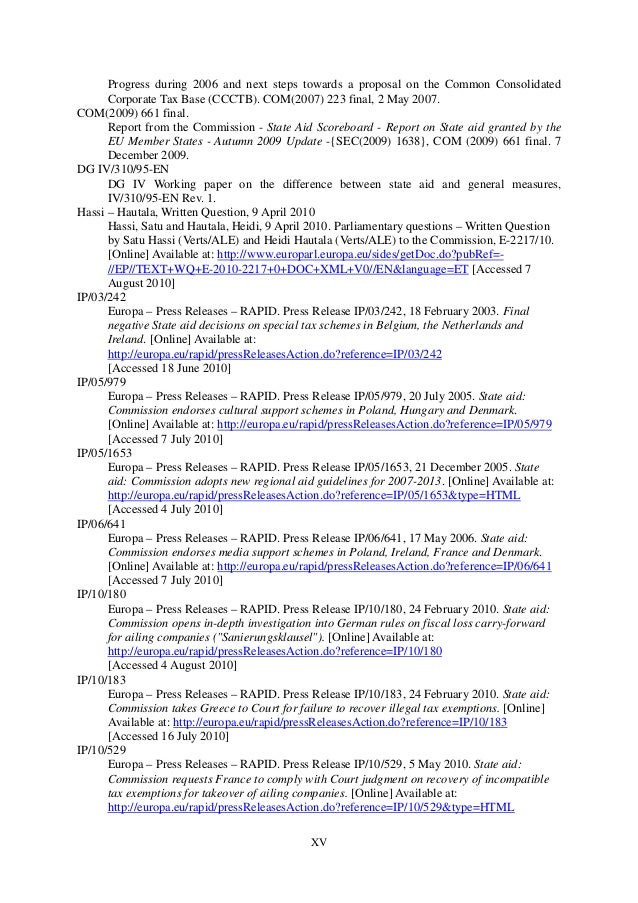 Progress during 2006 and next steps towards a proposal on the Common Consolidated Corporate Tax Base (CCCTB). COM(2007) 223 final, 2 May 2007.

COM(2009) 661 final.

Report from the Commission - State Aid Scoreboard - Report on State aid granted by the EU Member States - Autumn 2009 Update -{SEC(2009) 1638}, COM (2009) 661 final. 7 December 2009.

DG IV/310/95-EN

DG IV Working paper on the difference between state aid and general measures, IV/310/95-EN Rev. 1.

Hassi – Hautala, Written Question, 9 April 2010

Hassi, Satu and Hautala, Heidi, 9 April 2010. Parliamentary questions – Written Question by Satu Hassi (Verts/ALE) and Heidi Hautala (Verts/ALE) to the Commission, E-2217/10. [Online] Available at: http://www.europarl.europa.eu/sides/getDoc.do?pubRef=-//EP//TEXT+WQ+E-2010-2217+0+DOC+XML+V0//EN&language=ET [Accessed 7 August 2010]

IP/03/242

Europa – Press Releases – RAPID. Press Release IP/03/242, 18 February 2003. Final negative State aid decisions on special tax schemes in Belgium, the Netherlands and Ireland. [Online] Available at: http://europa.eu/rapid/pressReleasesAction.do?reference=IP/03/242 [Accessed 18 June 2010]

IP/05/979

Europa – Press Releases – RAPID. Press Release IP/05/979, 20 July 2005. State aid: Commission endorses cultural support schemes in Poland, Hungary and Denmark. [Online] Available at: http://europa.eu/rapid/pressReleasesAction.do?reference=IP/05/979 [Accessed 7 July 2010]

IP/05/1653

Europa – Press Releases – RAPID. Press Release IP/05/1653, 21 December 2005. State aid: Commission adopts new regional aid guidelines for 2007-2013. [Online] Available at: http://europa.eu/rapid/pressReleasesAction.do?reference=IP/05/1653&type=HTML [Accessed 4 July 2010]

IP/06/641

Europa – Press Releases – RAPID. Press Release IP/06/641, 17 May 2006. State aid: Commission endorses media support schemes in Poland, Ireland, France and Denmark. [Online] Available at: http://europa.eu/rapid/pressReleasesAction.do?reference=IP/06/641 [Accessed 7 July 2010]

IP/10/180

Europa – Press Releases – RAPID. Press Release IP/10/180, 24 February 2010. State aid: Commission opens in-depth investigation into German rules on fiscal loss carry-forward for ailing companies ("Sanierungsklausel"). [Online] Available at: http://europa.eu/rapid/pressReleasesAction.do?reference=IP/10/180 [Accessed 4 August 2010]

IP/10/183

Europa – Press Releases – RAPID. Press Release IP/10/183, 24 February 2010. State aid: Commission takes Greece to Court for failure to recover illegal tax exemptions. [Online] Available at: http://europa.eu/rapid/pressReleasesAction.do?reference=IP/10/183 [Accessed 16 July 2010]

IP/10/529

Europa – Press Releases – RAPID. Press Release IP/10/529, 5 May 2010. State aid: Commission requests France to comply with Court judgment on recovery of incompatible tax exemptions for takeover of ailing companies. [Online] Available at: http://europa.eu/rapid/pressReleasesAction.do?reference=IP/10/529&type=HTML

XV